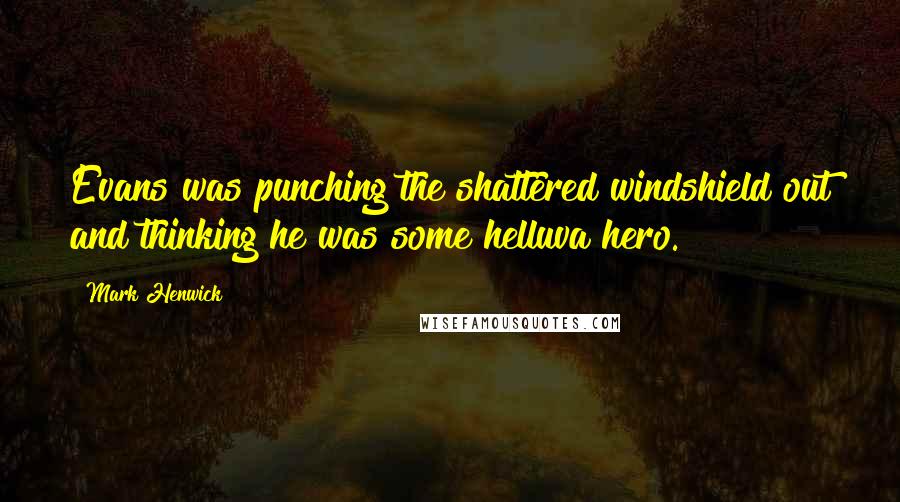 Evans was punching the shattered windshield out and thinking he was some helluva hero.

Mark Henwick

WISEFAMOUSQUOTES.COM